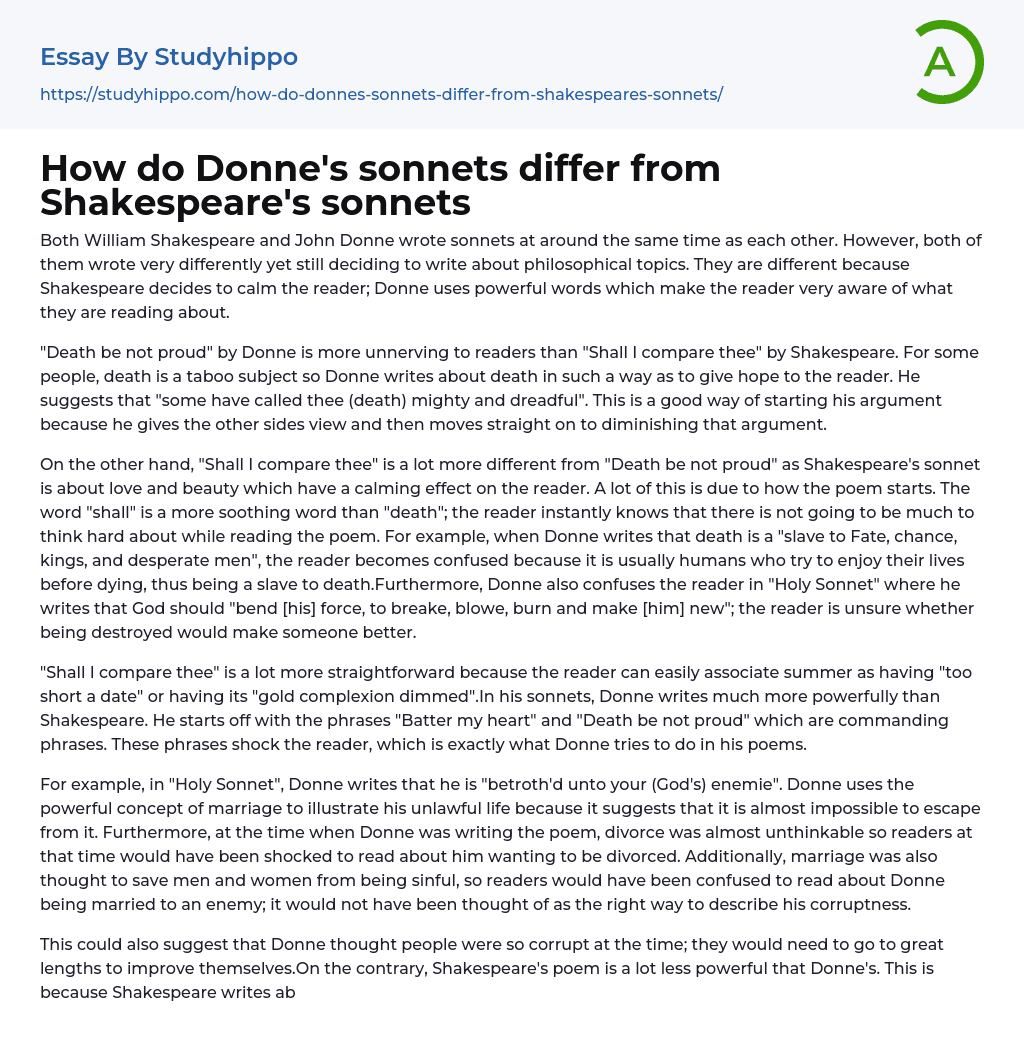 Essay By Studyhippo

https://studyhippo.com/how-do-donnes-sonnets-differ-from-shakespeares-sonnets/

A

How do Donne's sonnets differ from Shakespeare's sonnets

Both William Shakespeare and John Donne wrote sonnets at around the same time as each other. However, both of them wrote very differently yet still deciding to write about philosophical topics. They are different because Shakespeare decides to calm the reader; Donne uses powerful words which make the reader very aware of what they are reading about.

"Death be not proud" by Donne is more unnerving to readers than "Shall I compare thee" by Shakespeare. For some people, death is a taboo subject so Donne writes about death in such a way as to give hope to the reader. He suggests that "some have called thee (death) mighty and dreadful". This is a good way of starting his argument because he gives the other sides view and then moves straight on to diminishing that argument.

On the other hand, "Shall I compare thee" is a lot more different from "Death be not proud" as Shakespeare's sonnet is about love and beauty which have a calming effect on the reader. A lot of this is due to how the poem starts. The word "shall" is a more soothing word than "death"; the reader instantly knows that there is not going to be much to think hard about while reading the poem. For example, when Donne writes that death is a "slave to Fate, chance, kings, and desperate men", the reader becomes confused because it is usually humans who try to enjoy their lives before dying, thus being a slave to death.Furthermore, Donne also confuses the reader in "Holy Sonnet" where he writes that God should "bend [his] force, to breake, blowe, burn and make [him] new"; the reader is unsure whether being destroyed would make someone better.

"Shall I compare thee" is a lot more straightforward because the reader can easily associate summer as having "too short a date" or having its "gold complexion dimmed".In his sonnets, Donne writes much more powerfully than Shakespeare. He starts off with the phrases "Batter my heart" and "Death be not proud" which are commanding phrases. These phrases shock the reader, which is exactly what Donne tries to do in his poems.

For example, in "Holy Sonnet", Donne writes that he is "betroth'd unto your (God's) enemie". Donne uses the powerful concept of marriage to illustrate his unlawful life because it suggests that it is almost impossible to escape from it. Furthermore, at the time when Donne was writing the poem, divorce was almost unthinkable so readers at that time would have been shocked to read about him wanting to be divorced. Additionally, marriage was also thought to save men and women from being sinful, so readers would have been confused to read about Donne being married to an enemy; it would not have been thought of as the right way to describe his corruptness.

This could also suggest that Donne thought people were so corrupt at the time; they would need to go to great lengths to improve themselves.On the contrary, Shakespeare's poem is a lot less powerful that Donne's. This is because Shakespeare writes ab